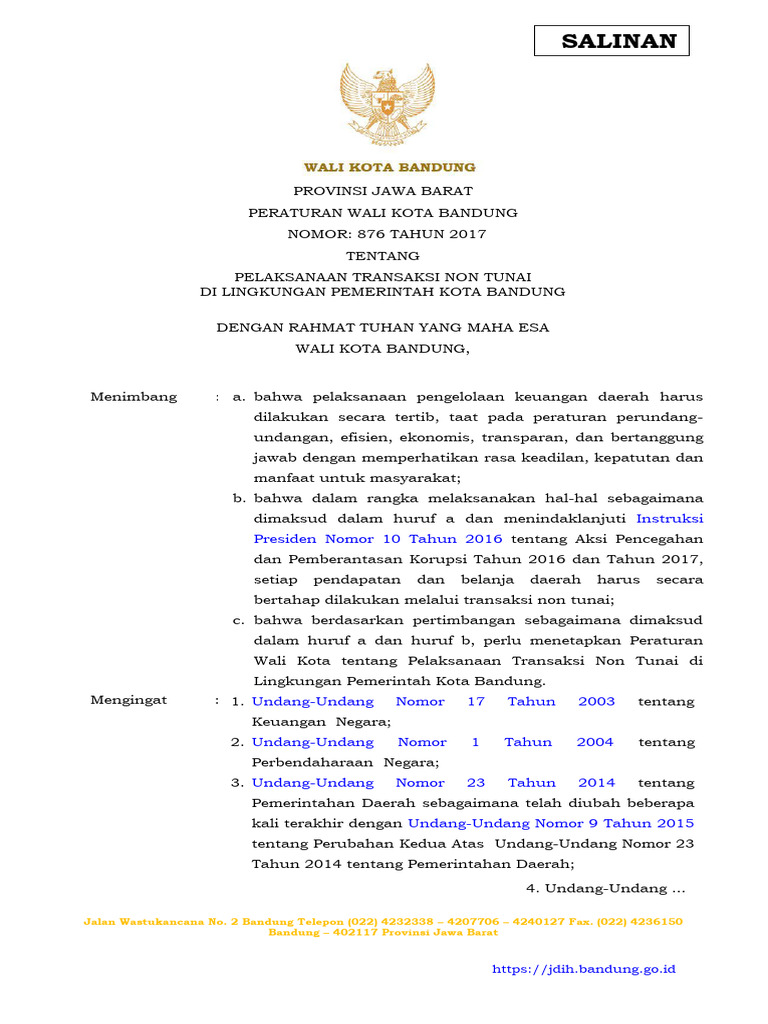 SALINAN

WALI KOTA BANDUNG

PROVINSI JAWA BARAT

PERATURAN WALI KOTA BANDUNG
NOMOR: 876 TAHUN 2017

TENTANG

PELAKSANAAN TRANSAKSI NON TUNAI
DI LINGKUNGAN PEMERINTAH KOTA BANDUNG

DENGAN RAHMAT TUHAN YANG MAHA ESA

WALI KOTA BANDUNG,

Menimbang : a. bahwa pelaksanaan pengelolaan keuangan daerah harus dilakukan secara tertib, taat pada peraturan perundang-undangan, efisien, ekonomis, transparan, dan bertanggung jawab dengan memperhatikan rasa keadilan, kepatutan dan manfaat untuk masyarakat;

b. bahwa dalam rangka melaksanakan hal-hal sebagaimana dimaksud dalam huruf a dan menindaklanjuti Instruksi Presiden Nomor 10 Tahun 2016 tentang Aksi Pencegahan dan Pemberantasan Korupsi Tahun 2016 dan Tahun 2017, setiap pendapatan dan belanja daerah harus secara bertahap dilakukan melalui transaksi non tunai;

c. bahwa berdasarkan pertimbangan sebagaimana dimaksud dalam huruf a dan huruf b, perlu menetapkan Peraturan Wali Kota tentang Pelaksanaan Transaksi Non Tunai di Lingkungan Pemerintah Kota Bandung.

Mengingat : 1. Undang-Undang Nomor 17 Tahun 2003 tentang Keuangan Negara;

2. Undang-Undang Nomor 1 Tahun 2004 tentang Perbendaharaan Negara;

3. Undang-Undang Nomor 23 Tahun 2014 tentang Pemerintahan Daerah sebagaimana telah diubah beberapa kali terakhir dengan Undang-Undang Nomor 9 Tahun 2015 tentang Perubahan Kedua Atas Undang-Undang Nomor 23 Tahun 2014 tentang Pemerintahan Daerah;

4. Undang-Undang ...

Jalan Wastukancana No. 2 Bandung Telepon (022) 4232338 – 4207706 – 4240127 Fax. (022) 4236150
Bandung – 402117 Provinsi Jawa Barat

https://jdih.bandung.go.id